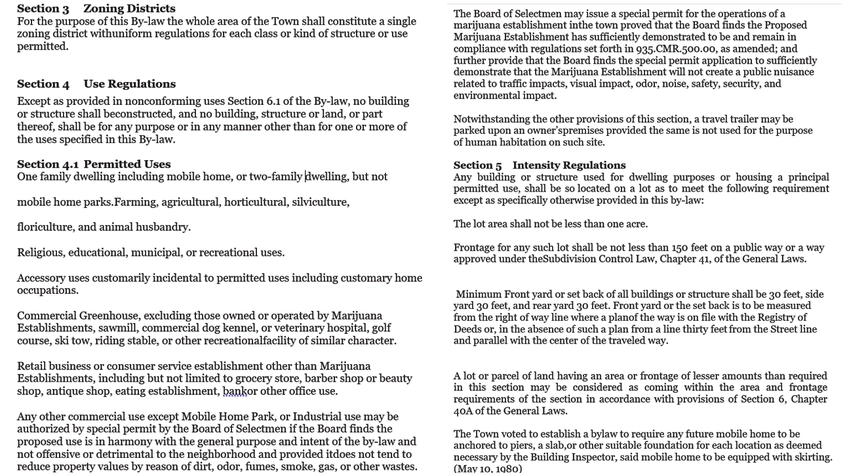 **Section 3 Zoning Districts**
For the purpose of this By-law the whole area of the Town shall constitute a single zoning district withuniform regulations for each class or kind of structure or use permitted.

**Section 4 Use Regulations**
Except as provided in nonconforming uses Section 6.1 of the By-law, no building or structure shall beconstructed, and no building, structure or land, or part thereof, shall be for any purpose or in any manner other than for one or more of the uses specified in this By-law.

**Section 4.1 Permitted Uses**
One family dwelling including mobile home, or two-family dwelling, but not

mobile home parks.Farming, agricultural, horticultural, silviculture,

floriculture, and animal husbandry.

Religious, educational, municipal, or recreational uses.

Accessory uses customarily incidental to permitted uses including customary home occupations.

Commercial Greenhouse, excluding those owned or operated by Marijuana Establishments, sawmill, commercial dog kennel, or veterinary hospital, golf course, ski tow, riding stable, or other recreationalfacility of similar character.

Retail business or consumer service establishment other than Marijuana Establishments, including but not limited to grocery store, barber shop or beauty shop, antique shop, eating establishment, bankor other office use.

Any other commercial use except Mobile Home Park, or Industrial use may be authorized by special permit by the Board of Selectmen if the Board finds the proposed use is in harmony with the general purpose and intent of the by-law and not offensive or detrimental to the neighborhood and provided itdoes not tend to reduce property values by reason of dirt, odor, fumes, smoke, gas, or other wastes.

The Board of Selectmen may issue a special permit for the operations of a marijuana establishment inthe town proved that the Board finds the Proposed Marijuana Establishment has sufficiently demonstrated to be and remain in compliance with regulations set forth in 935.CMR.500.00, as amended; and further provide that the Board finds the special permit application to sufficiently demonstrate that the Marijuana Establishment will not create a public nuisance related to traffic impacts, visual impact, odor, noise, safety, security, and environmental impact.

Notwithstanding the other provisions of this section, a travel trailer may be parked upon an owner'spremises provided the same is not used for the purpose of human habitation on such site.

**Section 5 Intensity Regulations**
Any building or structure used for dwelling purposes or housing a principal permitted use, shall be so located on a lot as to meet the following requirement except as specifically otherwise provided in this by-law:

The lot area shall not be less than one acre.

Frontage for any such lot shall be not less than 150 feet on a public way or a way approved under theSubdivision Control Law, Chapter 41, of the General Laws.

Minimum Front yard or set back of all buildings or structure shall be 30 feet, side yard 30 feet, and rear yard 30 feet. Front yard or the set back is to be measured from the right of way line where a planof the way is on file with the Registry of Deeds or, in the absence of such a plan from a line thirty feet from the Street line and parallel with the center of the traveled way.

A lot or parcel of land having an area or frontage of lesser amounts than required in this section may be considered as coming within the area and frontage requirements of the section in accordance with provisions of Section 6, Chapter 40A of the General Laws.

The Town voted to establish a bylaw to require any future mobile home to be anchored to piers, a slab,or other suitable foundation for each location as deemed necessary by the Building Inspector, said mobile home to be equipped with skirting. (May 10, 1980)